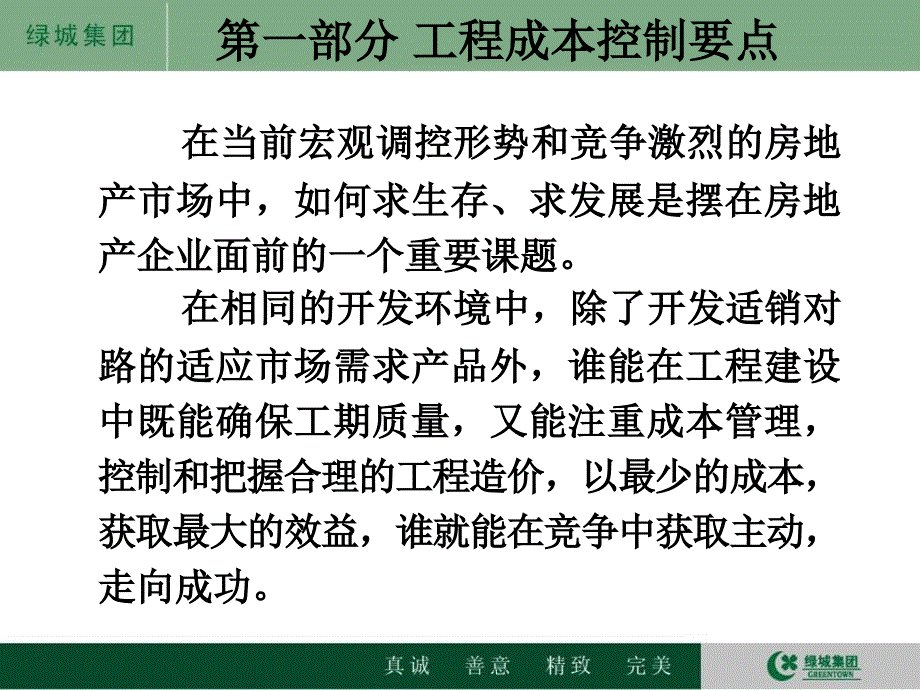 绿城集团

第一部分 工程成本控制要点

在当前宏观调控形势和竞争激烈的房地产市场中，如何求生存、求发展是摆在房地产企业面前的一个重要课题。

在相同的开发环境中，除了开发适销对路的适应市场需求产品外，谁能在工程建设中既能确保工期质量，又能注重成本管理，控制和把握合理的工程造价，以最少的成本，获取最大的效益，谁就能在竞争中获取主动，走向成功。

真诚 善意 精致 完美

绿城集团
GREENTOWN